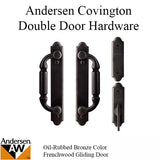 Andersen Covington
Double Door Hardware

Andersen
AW

Oil-Rubbed Bronze Color
Frenchwood Gliding Door